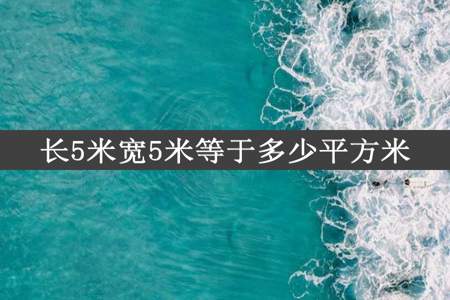 长5米宽5米等于多少平方米